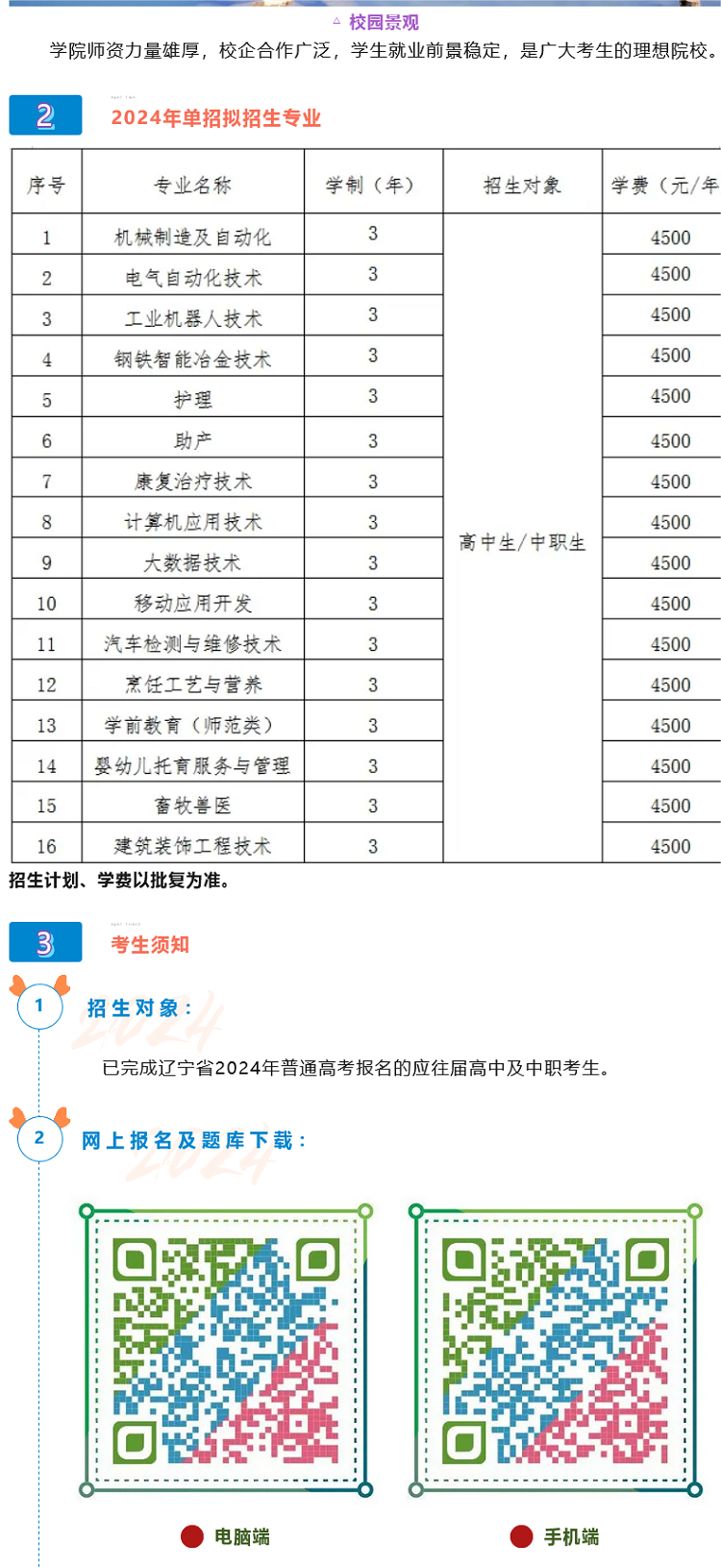 △ 校园景观

学院师资力量雄厚，校企合作广泛，学生就业前景稳定，是广大考生的理想院校。

2 2024年单招拟招生专业

| 序号 | 专业名称 | 学制（年） | 招生对象 | 学费（元/年 |
|---|---|---|---|---|
| 1 | 机械制造及自动化 | 3 | 高中生/中职生 | 4500 |
| 2 | 电气自动化技术 | 3 | | 4500 |
| 3 | 工业机器人技术 | 3 | | 4500 |
| 4 | 钢铁智能冶金技术 | 3 | | 4500 |
| 5 | 护理 | 3 | | 4500 |
| 6 | 助产 | 3 | | 4500 |
| 7 | 康复治疗技术 | 3 | | 4500 |
| 8 | 计算机应用技术 | 3 | | 4500 |
| 9 | 大数据技术 | 3 | | 4500 |
| 10 | 移动应用开发 | 3 | | 4500 |
| 11 | 汽车检测与维修技术 | 3 | | 4500 |
| 12 | 烹饪工艺与营养 | 3 | | 4500 |
| 13 | 学前教育（师范类） | 3 | | 4500 |
| 14 | 婴幼儿托育服务与管理 | 3 | | 4500 |
| 15 | 畜牧兽医 | 3 | | 4500 |
| 16 | 建筑装饰工程技术 | 3 | | 4500 |

招生计划、学费以批复为准。

3 考生须知

1 招生对象：

已完成辽宁省2024年普通高考报名的应往届高中及中职考生。

2 网上报名及题库下载：

电脑端

手机端